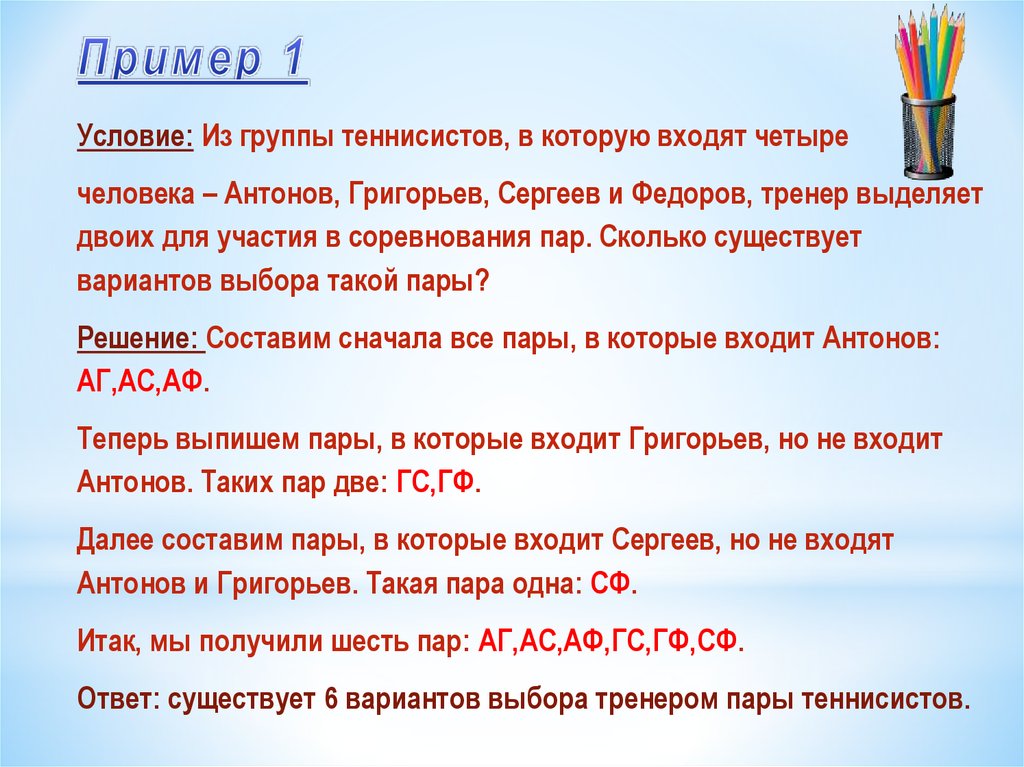 Пример 1

Условие: Из группы теннисистов, в которую входят четыре

человека – Антонов, Григорьев, Сергеев и Федоров, тренер выделяет двоих для участия в соревнования пар. Сколько существует вариантов выбора такой пары?

Решение: Составим сначала все пары, в которые входит Антонов: АГ,АС,АФ.

Теперь выпишем пары, в которые входит Григорьев, но не входит Антонов. Таких пар две: ГС,ГФ.

Далее составим пары, в которые входит Сергеев, но не входят Антонов и Григорьев. Такая пара одна: СФ.

Итак, мы получили шесть пар: АГ,АС,АФ,ГС,ГФ,СФ.

Ответ: существует 6 вариантов выбора тренером пары теннисистов.